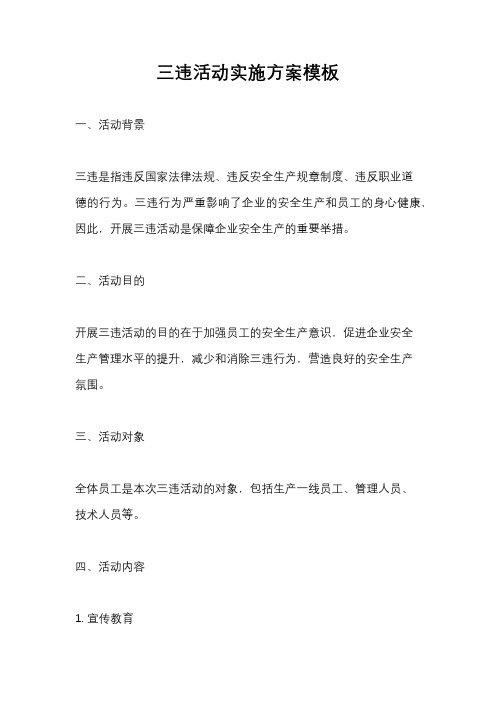 三违活动实施方案模板

一、活动背景

三违是指违反国家法律法规、违反安全生产规章制度、违反职业道德的行为。三违行为严重影响了企业的安全生产和员工的身心健康，因此，开展三违活动是保障企业安全生产的重要举措。

二、活动目的

开展三违活动的目的在于加强员工的安全生产意识，促进企业安全生产管理水平的提升，减少和消除三违行为，营造良好的安全生产氛围。

三、活动对象

全体员工是本次三违活动的对象，包括生产一线员工、管理人员、技术人员等。

四、活动内容

1. 宣传教育